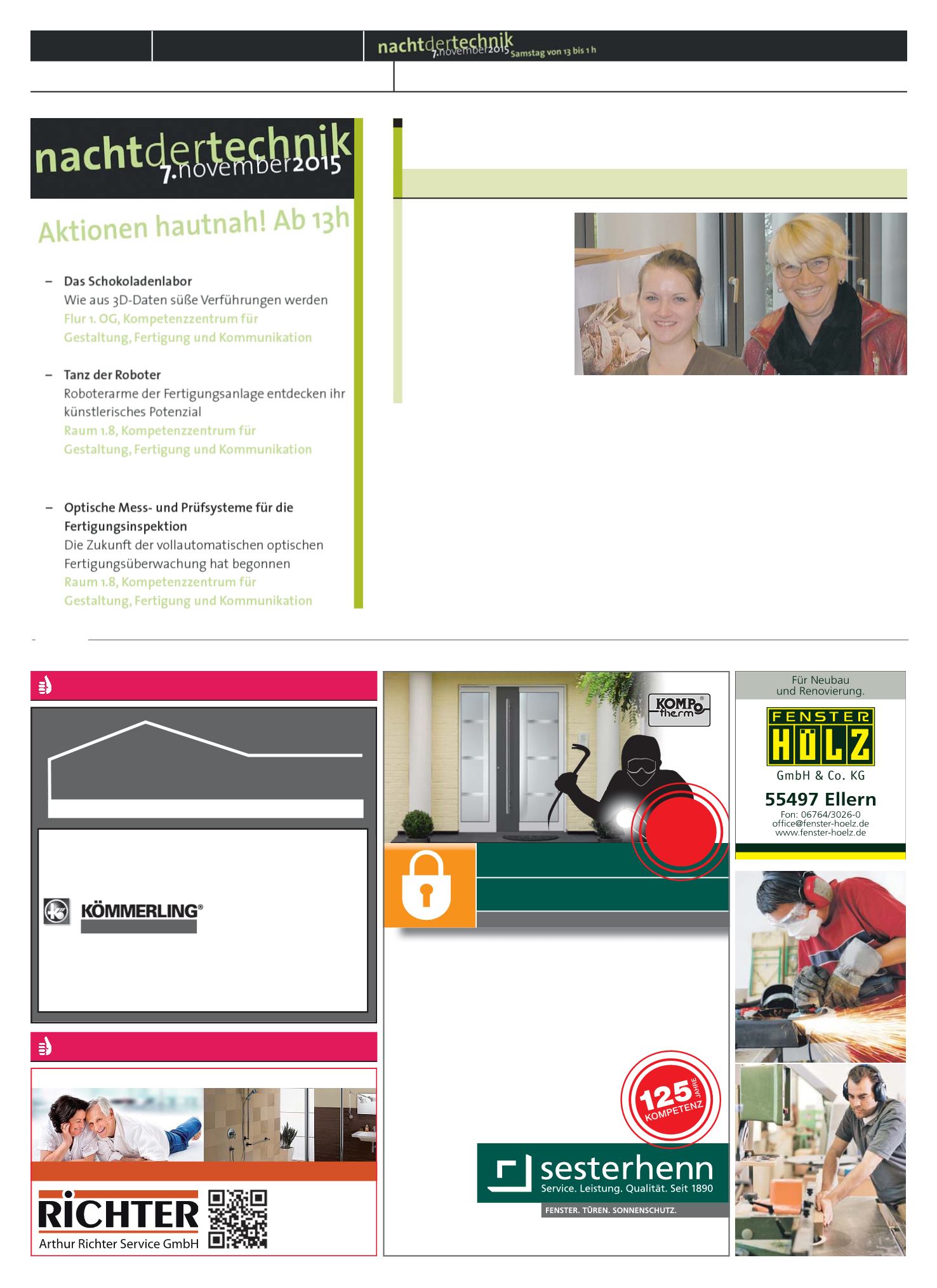 nachtdertechnik 7.november2015 Samstag von 13 bis 1 h

nachtdertechnik 7.november2015

Aktionen hautnah! Ab 13h

- Das Schokoladenlabor
Wie aus 3D-Daten süße Verführungen werden
Flur 1. OG, Kompetenzzentrum für Gestaltung, Fertigung und Kommunikation

- Tanz der Roboter
Roboterarme der Fertigungsanlage entdecken ihr künstlerisches Potenzial
Raum 1.8, Kompetenzzentrum für Gestaltung, Fertigung und Kommunikation

- Optische Mess- und Prüfsysteme für die Fertigungsinspektion
Die Zukunft der vollautomatischen optischen Fertigungsüberwachung hat begonnen
Raum 1.8, Kompetenzzentrum für Gestaltung, Fertigung und Kommunikation

KÖMMERLING®

RICHTER
Arthur Richter Service GmbH

KOMPO therm®

125 JAHRE KOMPETENZ

sesterhenn
Service. Leistung. Qualität. Seit 1890
FENSTER. TÜREN. SONNENSCHUTZ.

Für Neubau und Renovierung.

FENSTER HÖLZ
GmbH & Co. KG
55497 Ellern
Fon: 06764/3026-0
office@fenster-hoelz.de
www.fenster-hoelz.de